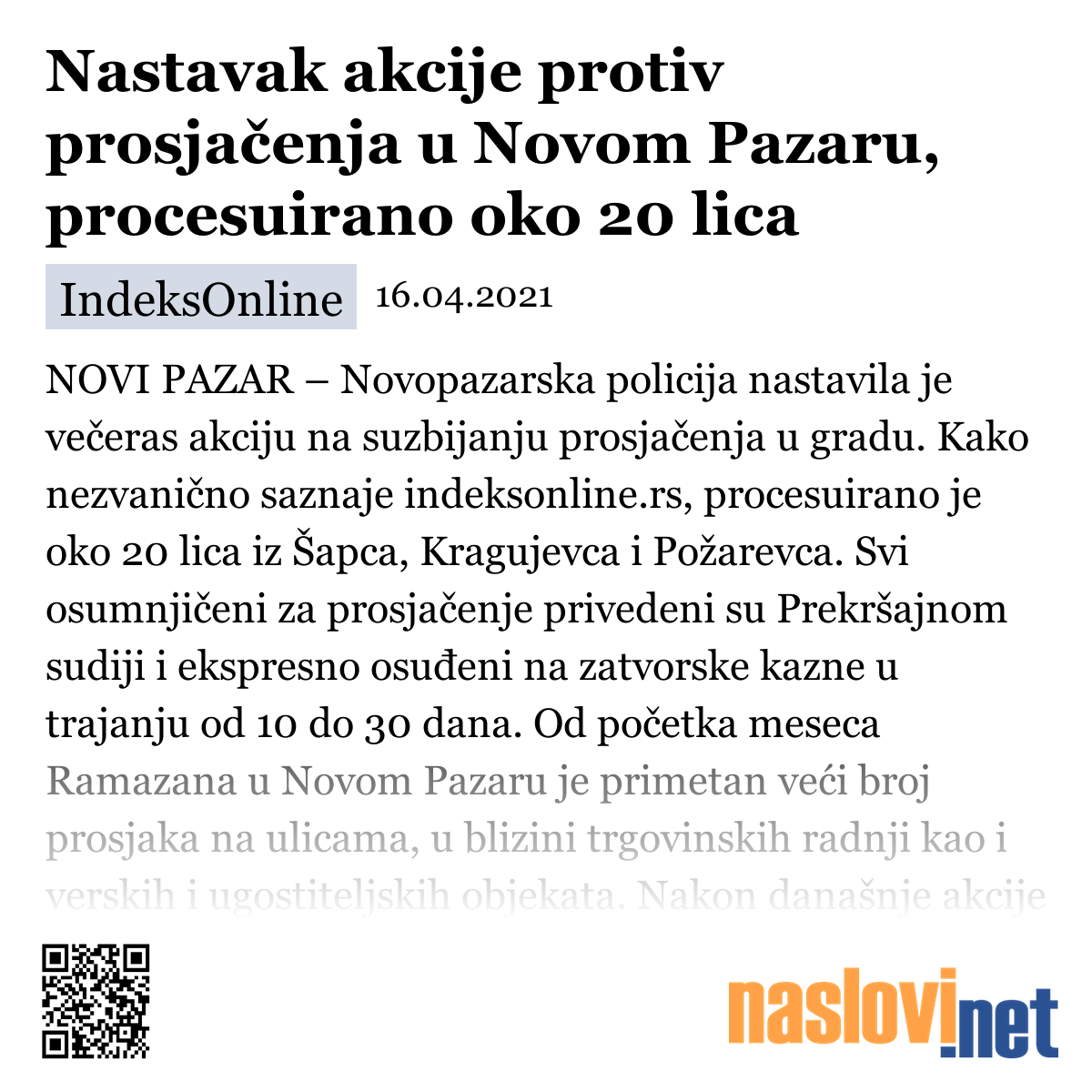 Nastavak akcije protiv prosjačenja u Novom Pazaru, procesuirano oko 20 lica

IndeksOnline 16.04.2021

NOVI PAZAR – Novopazarska policija nastavila je večeras akciju na suzbijanju prosjačenja u gradu. Kako nezvanično saznaje indeksonline.rs, procesuirano je oko 20 lica iz Šapca, Kragujevca i Požarevca. Svi osumnjičeni za prosjačenje privedeni su Prekršajnom sudiji i ekspresno osuđeni na zatvorske kazne u trajanju od 10 do 30 dana. Od početka meseca Ramazana u Novom Pazaru je primetan veći broj prosjaka na ulicama, u blizini trgovinskih radnji kao i verskih i ugostiteljskih objekata. Nakon današnje akcije

naslovi.net